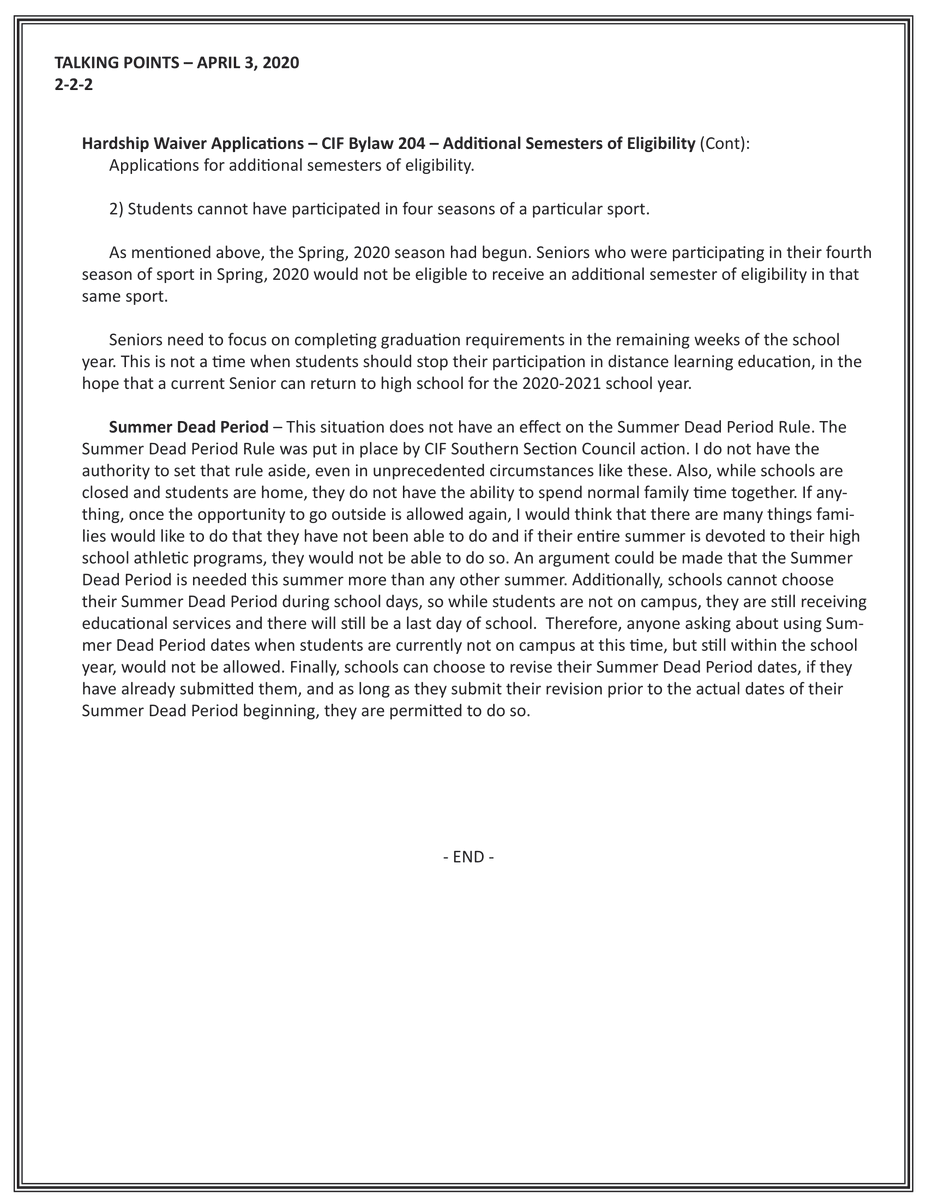 TALKING POINTS – APRIL 3, 2020
2-2-2

Hardship Waiver Applications – CIF Bylaw 204 – Additional Semesters of Eligibility (Cont):
Applications for additional semesters of eligibility.

2) Students cannot have participated in four seasons of a particular sport.

As mentioned above, the Spring, 2020 season had begun. Seniors who were participating in their fourth season of sport in Spring, 2020 would not be eligible to receive an additional semester of eligibility in that same sport.

Seniors need to focus on completing graduation requirements in the remaining weeks of the school year. This is not a time when students should stop their participation in distance learning education, in the hope that a current Senior can return to high school for the 2020-2021 school year.

Summer Dead Period – This situation does not have an effect on the Summer Dead Period Rule. The Summer Dead Period Rule was put in place by CIF Southern Section Council action. I do not have the authority to set that rule aside, even in unprecedented circumstances like these. Also, while schools are closed and students are home, they do not have the ability to spend normal family time together. If anything, once the opportunity to go outside is allowed again, I would think that there are many things families would like to do that they have not been able to do and if their entire summer is devoted to their high school athletic programs, they would not be able to do so. An argument could be made that the Summer Dead Period is needed this summer more than any other summer. Additionally, schools cannot choose their Summer Dead Period during school days, so while students are not on campus, they are still receiving educational services and there will still be a last day of school. Therefore, anyone asking about using Summer Dead Period dates when students are currently not on campus at this time, but still within the school year, would not be allowed. Finally, schools can choose to revise their Summer Dead Period dates, if they have already submitted them, and as long as they submit their revision prior to the actual dates of their Summer Dead Period beginning, they are permitted to do so.

- END -